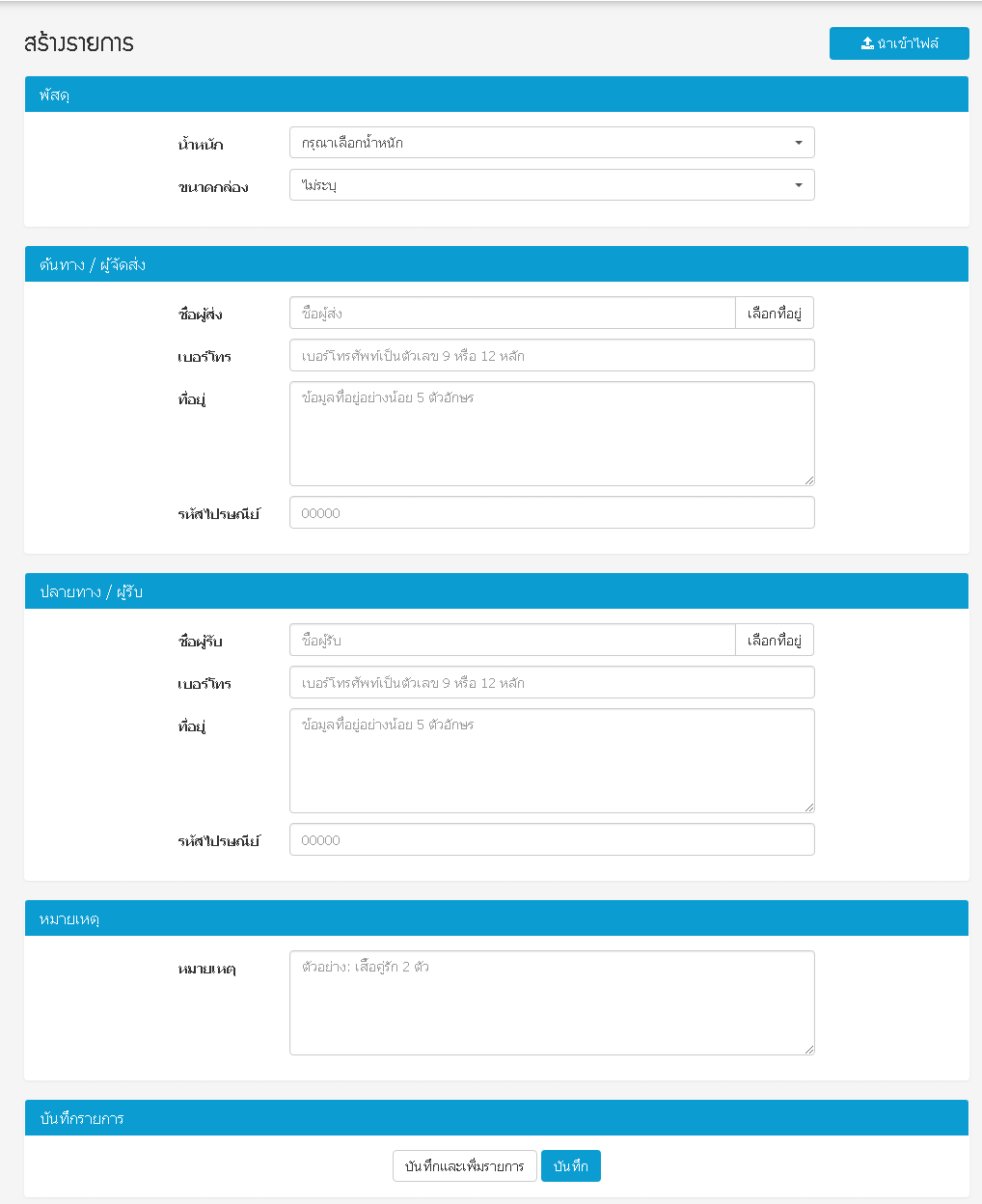 สร้างรายการ

นำเข้าไฟล์

พัสดุ

น้ำหนัก
กรุณาเลือกน้ำหนัก

ขนาดกล่อง
ไม่ระบุ

ต้นทาง / ผู้จัดส่ง

ชื่อผู้ส่ง
ชื่อผู้ส่ง
เลือกที่อยู่

เบอร์โทร
เบอร์โทรศัพท์เป็นตัวเลข 9 หรือ 12 หลัก

ที่อยู่
ข้อมูลที่อยู่อย่างน้อย 5 ตัวอักษร

รหัสไปรษณีย์
00000

ปลายทาง / ผู้รับ

ชื่อผู้รับ
ชื่อผู้รับ
เลือกที่อยู่

เบอร์โทร
เบอร์โทรศัพท์เป็นตัวเลข 9 หรือ 12 หลัก

ที่อยู่
ข้อมูลที่อยู่อย่างน้อย 5 ตัวอักษร

รหัสไปรษณีย์
00000

หมายเหตุ

หมายเหตุ
ตัวอย่าง: เสื้อคู่รัก 2 ตัว

บันทึกรายการ

บันทึกและเพิ่มรายการ
บันทึก